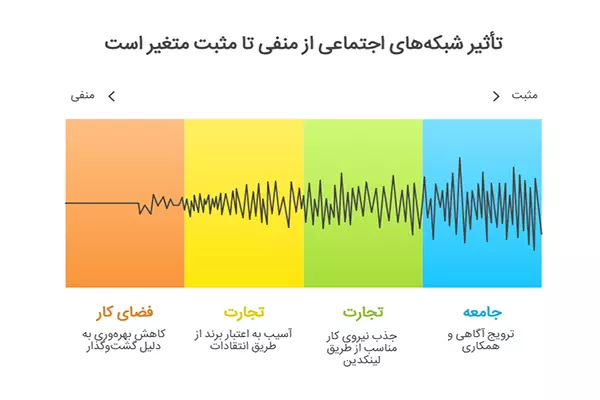 تأثیر شبکه‌های اجتماعی از منفی تا مثبت متغیر است

مثبت

منفی

جامعه

ترویج آگاهی و همکاری

تجارت

جذب نیروی کار مناسب از طریق لینکدین

تجارت

آسیب به اعتبار برند از طریق انتقادات

فضای کار

کاهش بهره‌وری به دلیل گشت‌وگذار